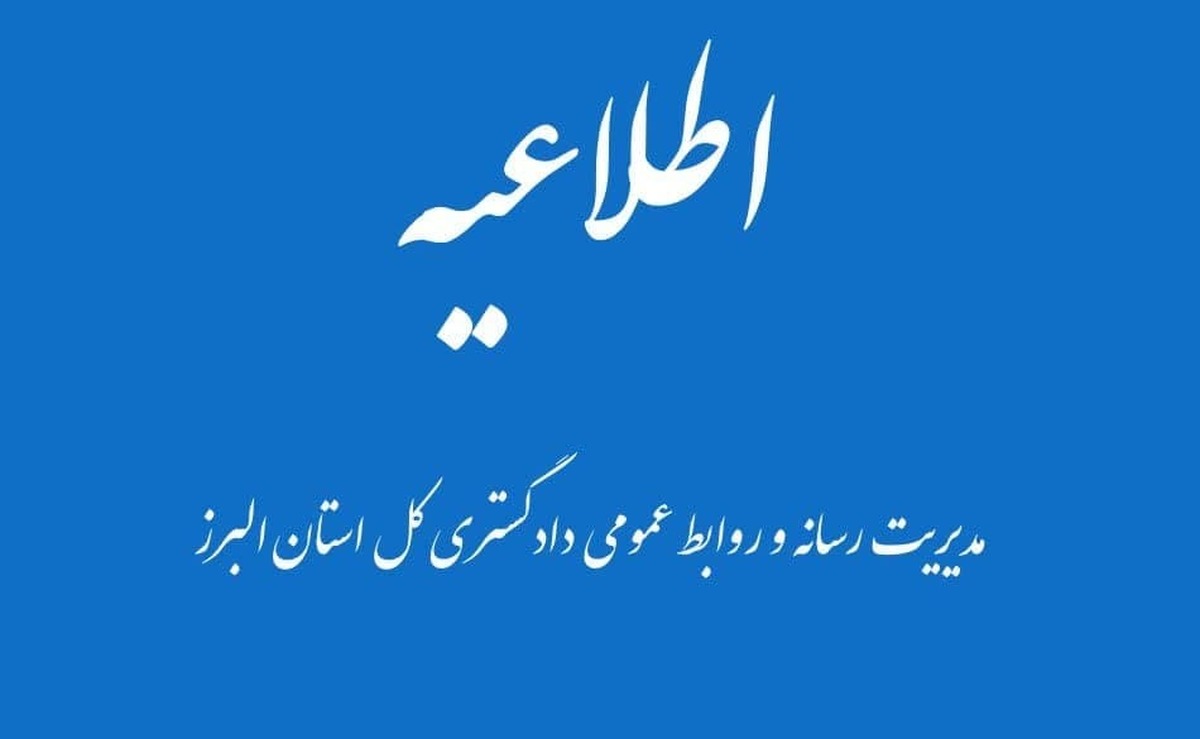 اطلاعیه

مدیریت رسانه و روابط عمومی دادگستری کل استان البرز